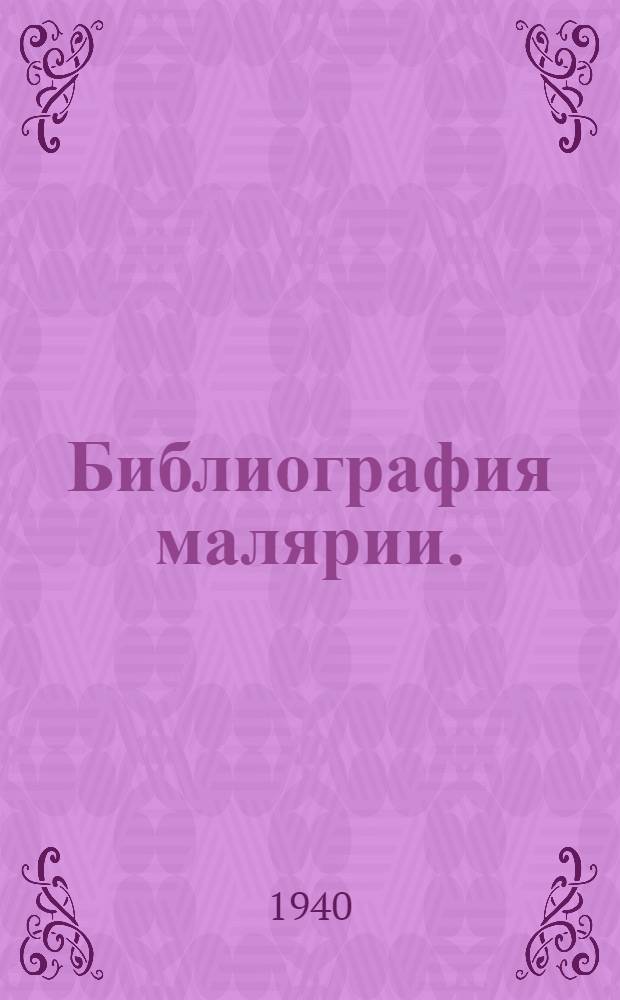 Библиография малярии.

1940